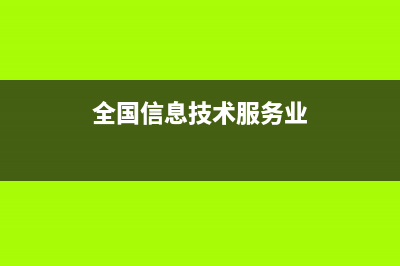 全国信息技术服务业